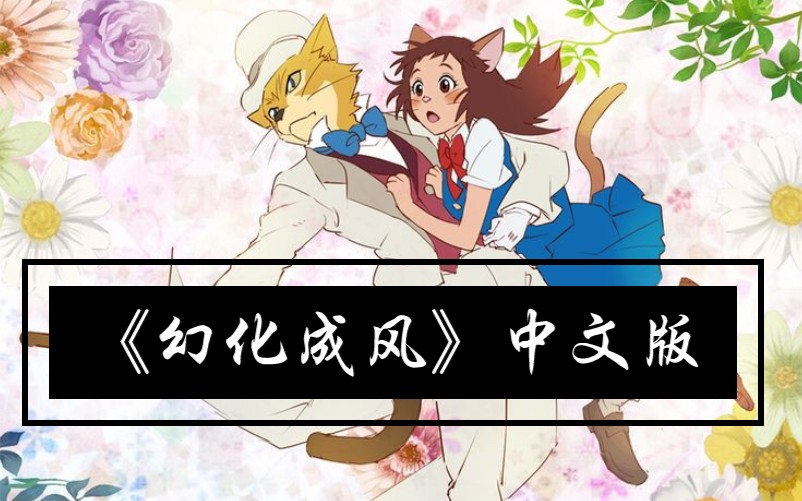 《幻化成风》中文版